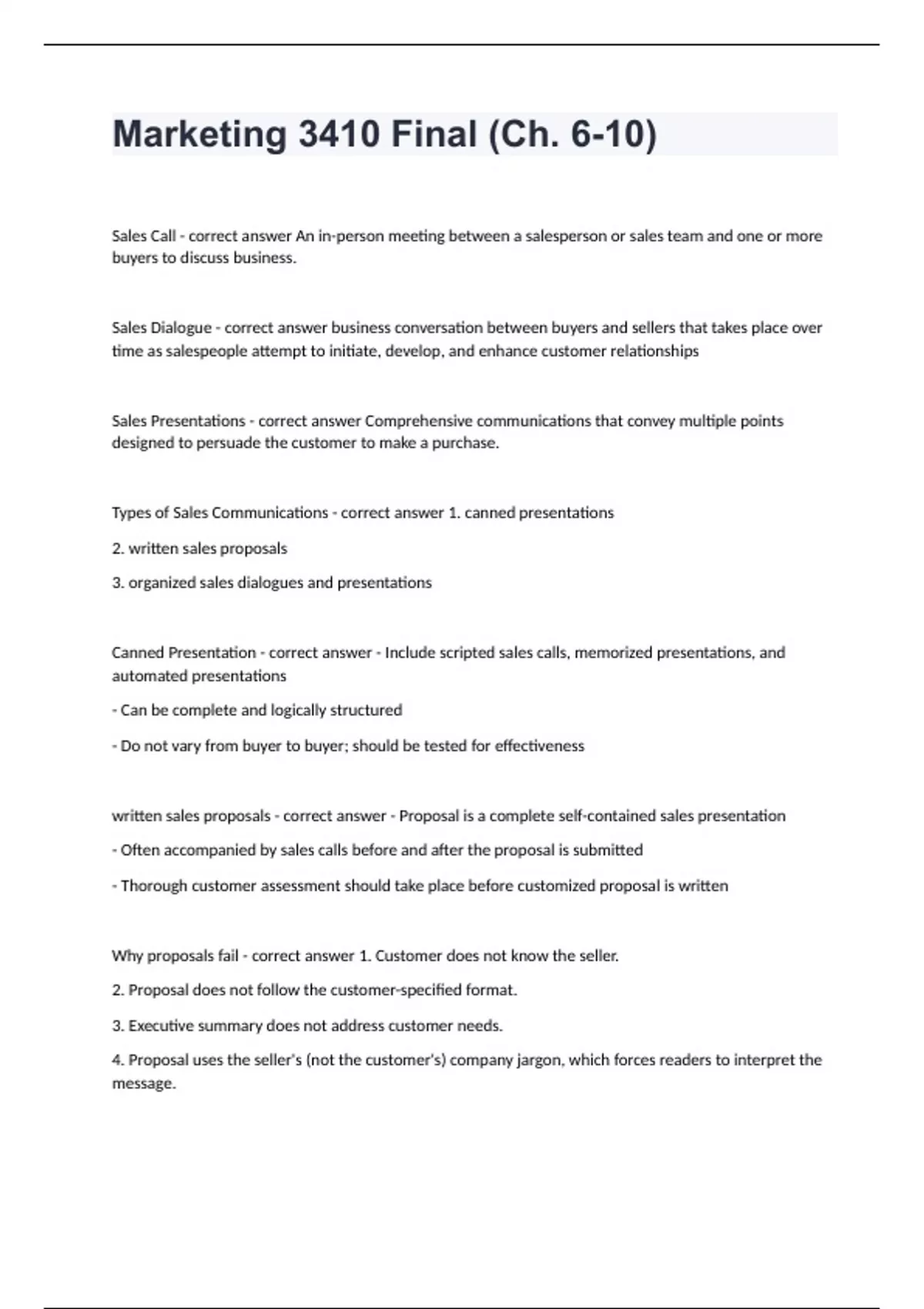 Marketing 3410 Final (Ch. 6-10)

Sales Call - correct answer An in-person meeting between a salesperson or sales team and one or more buyers to discuss business.

Sales Dialogue - correct answer business conversation between buyers and sellers that takes place over time as salespeople attempt to initiate, develop, and enhance customer relationships

Sales Presentations - correct answer Comprehensive communications that convey multiple points designed to persuade the customer to make a purchase.

Types of Sales Communications - correct answer 1. canned presentations

2. written sales proposals

3. organized sales dialogues and presentations

Canned Presentation - correct answer - Include scripted sales calls, memorized presentations, and automated presentations

- Can be complete and logically structured

- Do not vary from buyer to buyer; should be tested for effectiveness

written sales proposals - correct answer - Proposal is a complete self-contained sales presentation

- Often accompanied by sales calls before and after the proposal is submitted

- Thorough customer assessment should take place before customized proposal is written

Why proposals fail - correct answer 1. Customer does not know the seller.

2. Proposal does not follow the customer-specified format.

3. Executive summary does not address customer needs.

4. Proposal uses the seller's (not the customer's) company jargon, which forces readers to interpret the message.